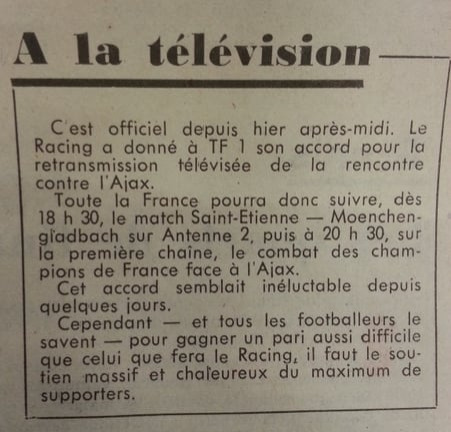 A la télévision

C'est officiel depuis hier après-midi. Le Racing a donné à TF 1 son accord pour la retransmission télévisée de la rencontre contre l'Ajax.

Toute la France pourra donc suivre, dès 18 h 30, le match Saint-Etienne — Moenchengladbach sur Antenne 2, puis à 20 h 30, sur la première chaîne, le combat des champions de France face à l'Ajax.

Cet accord semblait inéluctable depuis quelques jours.

Cependant — et tous les footballeurs le savent — pour gagner un pari aussi difficile que celui que fera le Racing, il faut le soutien massif et chaleureux du maximum de supporters.